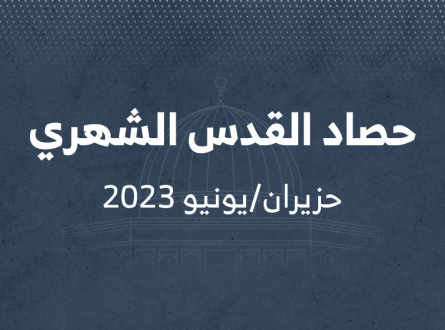 حصاد القدس الشهري

حزيران/يونيو 2023